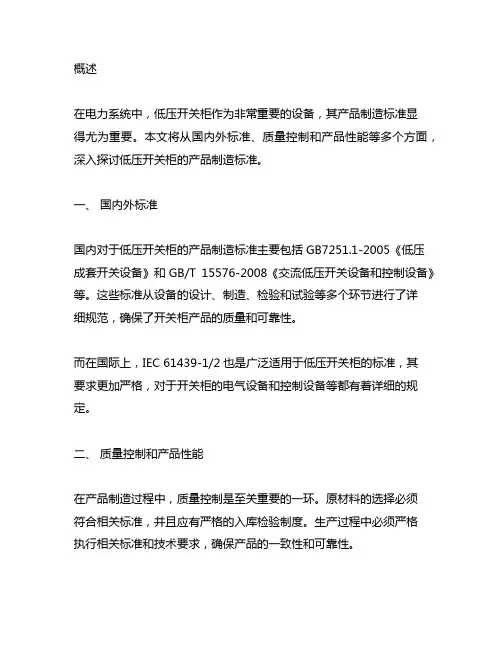 概述

在电力系统中，低压开关柜作为非常重要的设备，其产品制造标准显得尤为重要。本文将从国内外标准、质量控制和产品性能等多个方面，深入探讨低压开关柜的产品制造标准。

一、 国内外标准

国内对于低压开关柜的产品制造标准主要包括 GB7251.1-2005《低压成套开关设备》和 GB/T 15576-2008《交流低压开关设备和控制设备》等。这些标准从设备的设计、制造、检验和试验等多个环节进行了详细规范，确保了开关柜产品的质量和可靠性。

而在国际上，IEC 61439-1/2 也是广泛适用于低压开关柜的标准，其要求更加严格，对于开关柜的电气设备和控制设备等都有着详细的规定。

二、 质量控制和产品性能

在产品制造过程中，质量控制是至关重要的一环。原材料的选择必须符合相关标准，并且应有严格的入库检验制度。生产过程中必须严格执行相关标准和技术要求，确保产品的一致性和可靠性。